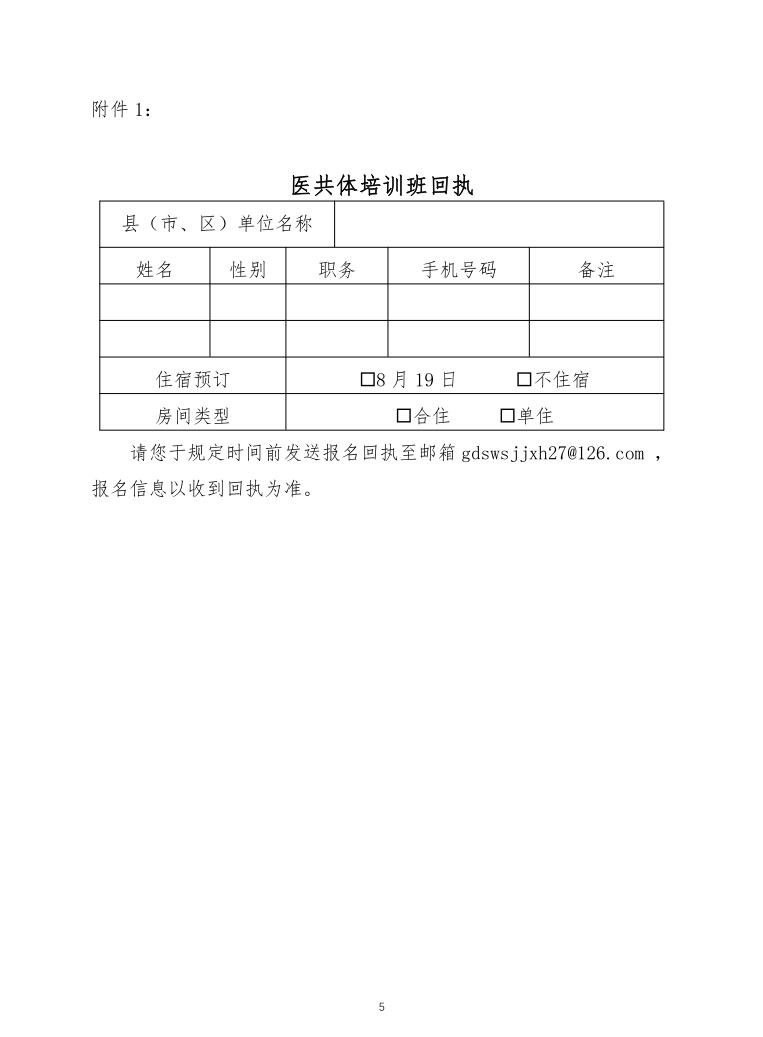 附件 1：

医共体培训班回执

| 县（市、区）单位名称 | | | | |
|---|---|---|---|---|
| 姓名 | 性别 | 职务 | 手机号码 | 备注 |
| | | | | |
| | | | | |
| 住宿预订 | □8 月 19 日 □不住宿 | | | |
| 房间类型 | □合住 □单住 | | | |

请您于规定时间前发送报名回执至邮箱 gdswsjjxh27@126.com ，报名信息以收到回执为准。

5